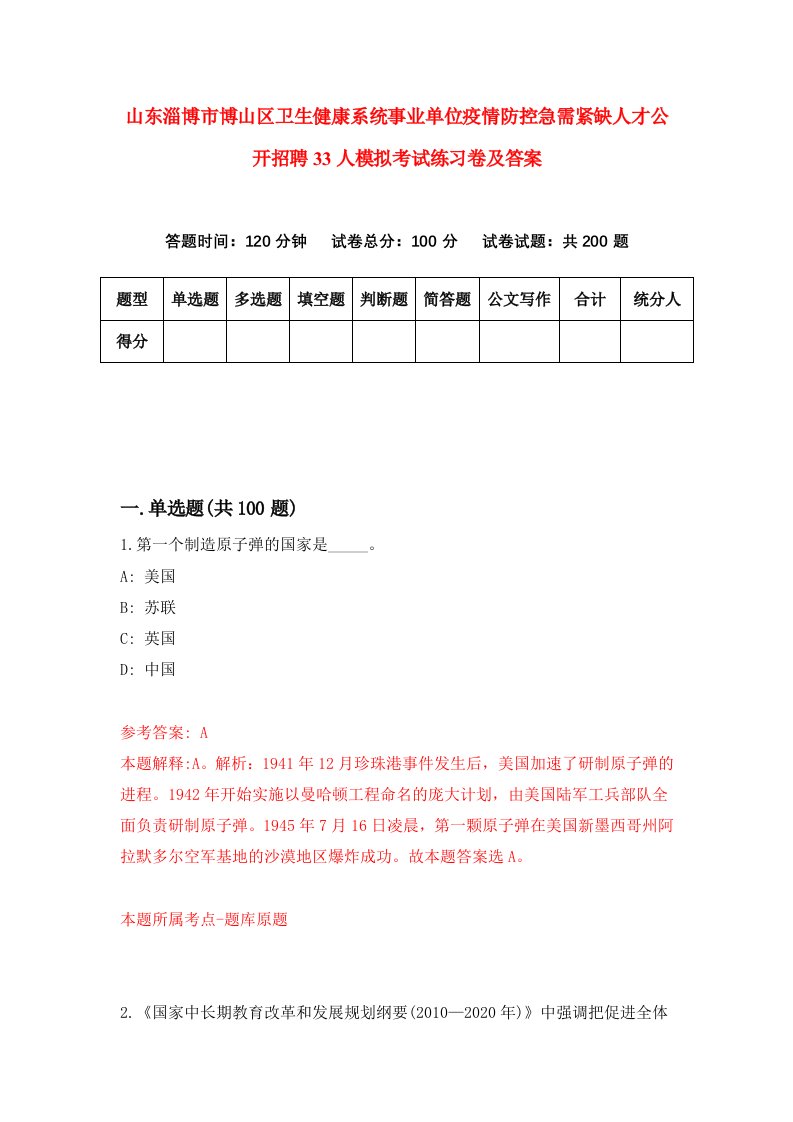 山东淄博市博山区卫生健康系统事业单位疫情防控急需紧缺人才公开招聘33人模拟考试练习卷及答案

答题时间：120分钟　试卷总分：100分　试卷试题：共200题

| 题型 | 单选题 | 多选题 | 填空题 | 判断题 | 简答题 | 公文写作 | 合计 | 统分人 |
|---|---|---|---|---|---|---|---|---|
| 得分 | | | | | | | | |

一.单选题(共100题)

1.第一个制造原子弹的国家是_____。

A: 美国

B: 苏联

C: 英国

D: 中国

参考答案: A

本题解释:A。解析：1941年12月珍珠港事件发生后，美国加速了研制原子弹的进程。1942年开始实施以曼哈顿工程命名的庞大计划，由美国陆军工兵部队全面负责研制原子弹。1945年7月16日凌晨，第一颗原子弹在美国新墨西哥州阿拉默多尔空军基地的沙漠地区爆炸成功。故本题答案选A。

本题所属考点-题库原题

2.《国家中长期教育改革和发展规划纲要(2010—2020年)》中强调把促进全体